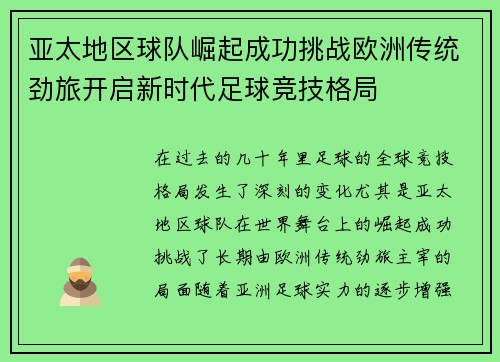 亚太地区球队崛起成功挑战欧洲传统劲旅开启新时代足球竞技格局

在过去的几十年里足球的全球竞技格局发生了深刻的变化尤其是亚太地区球队在世界舞台上的崛起成功挑战了长期由欧洲传统劲旅主宰的局面随着亚洲足球实力的逐步增强